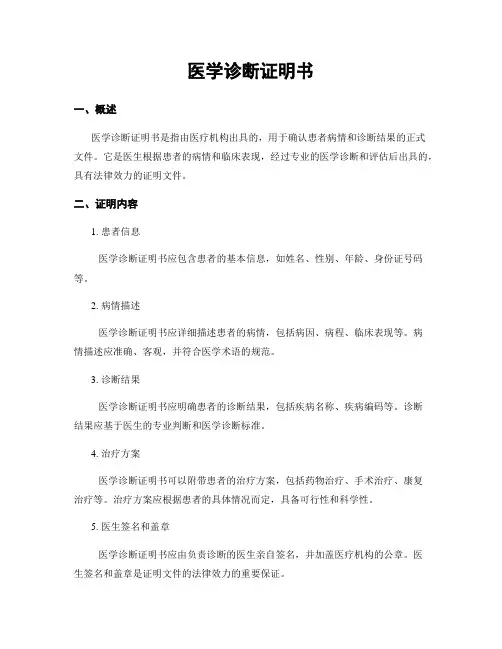 医学诊断证明书

一、概述

医学诊断证明书是指由医疗机构出具的，用于确认患者病情和诊断结果的正式文件。它是医生根据患者的病情和临床表现，经过专业的医学诊断和评估后出具的，具有法律效力的证明文件。

二、证明内容

1. 患者信息

医学诊断证明书应包含患者的基本信息，如姓名、性别、年龄、身份证号码等。

2. 病情描述

医学诊断证明书应详细描述患者的病情，包括病因、病程、临床表现等。病情描述应准确、客观，并符合医学术语的规范。

3. 诊断结果

医学诊断证明书应明确患者的诊断结果，包括疾病名称、疾病编码等。诊断结果应基于医生的专业判断和医学诊断标准。

4. 治疗方案

医学诊断证明书可以附带患者的治疗方案，包括药物治疗、手术治疗、康复治疗等。治疗方案应根据患者的具体情况而定，具备可行性和科学性。

5. 医生签名和盖章

医学诊断证明书应由负责诊断的医生亲自签名，并加盖医疗机构的公章。医生签名和盖章是证明文件的法律效力的重要保证。